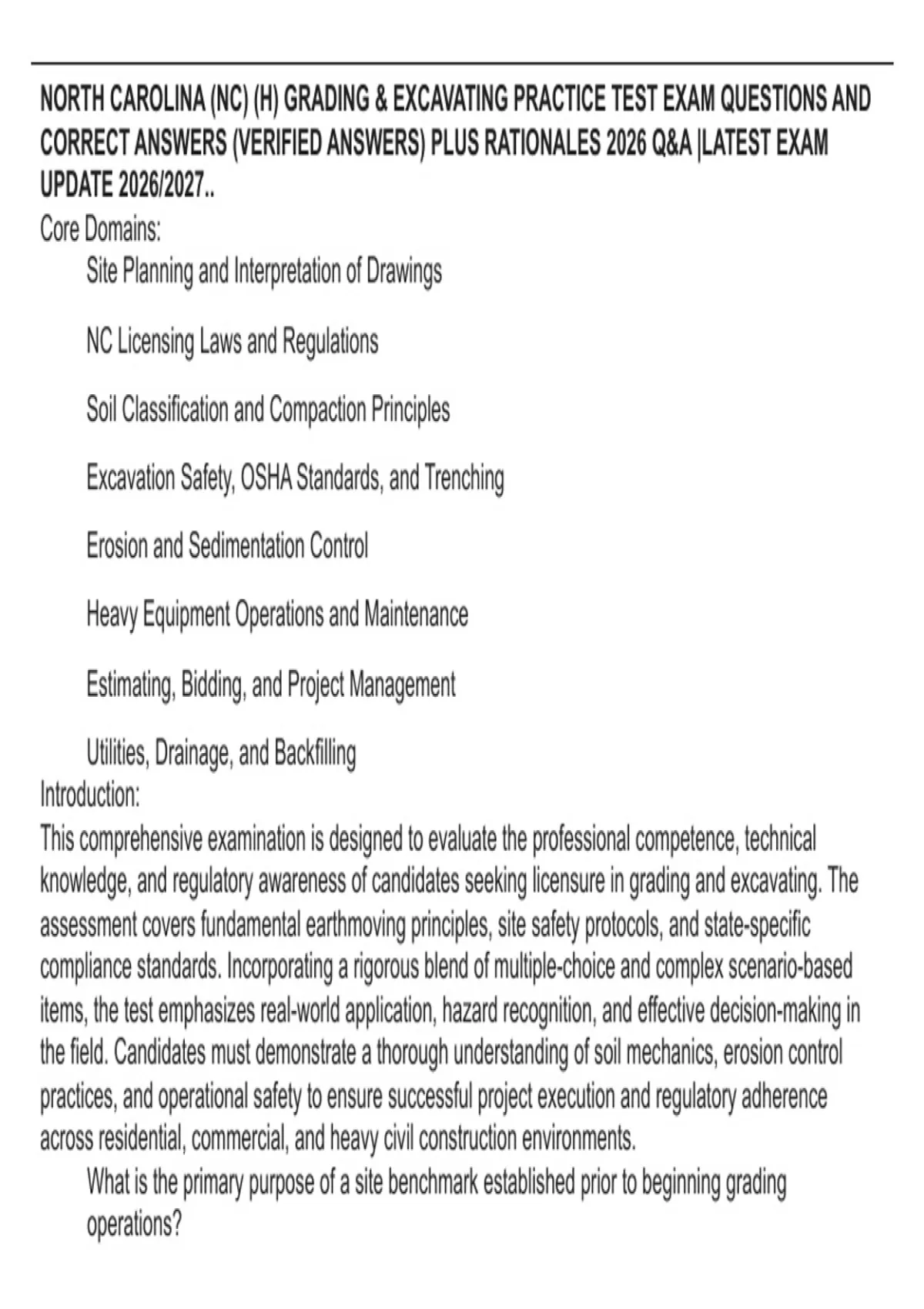 NORTH CAROLINA (NC) (H) GRADING & EXCAVATING PRACTICE TEST EXAM QUESTIONS AND CORRECT ANSWERS (VERIFIED ANSWERS) PLUS RATIONALES 2026 Q&A |LATEST EXAM UPDATE 2026/2027..

Core Domains:

Site Planning and Interpretation of Drawings

NC Licensing Laws and Regulations

Soil Classification and Compaction Principles

Excavation Safety, OSHA Standards, and Trenching

Erosion and Sedimentation Control

Heavy Equipment Operations and Maintenance

Estimating, Bidding, and Project Management

Utilities, Drainage, and Backfilling

Introduction:

This comprehensive examination is designed to evaluate the professional competence, technical knowledge, and regulatory awareness of candidates seeking licensure in grading and excavating. The assessment covers fundamental earthmoving principles, site safety protocols, and state-specific compliance standards. Incorporating a rigorous blend of multiple-choice and complex scenario-based items, the test emphasizes real-world application, hazard recognition, and effective decision-making in the field. Candidates must demonstrate a thorough understanding of soil mechanics, erosion control practices, and operational safety to ensure successful project execution and regulatory adherence across residential, commercial, and heavy civil construction environments.

What is the primary purpose of a site benchmark established prior to beginning grading operations?